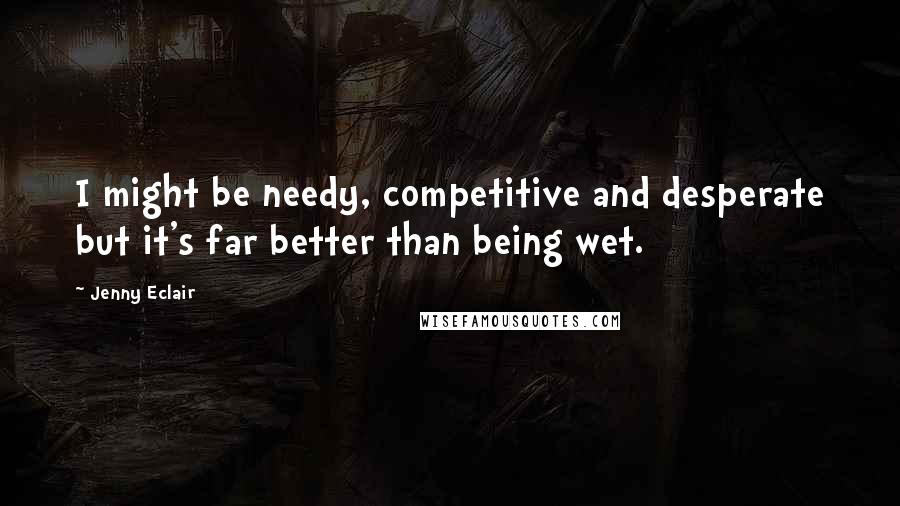 I might be needy, competitive and desperate but it's far better than being wet.

~ Jenny Eclair

WISEFAMOUSQUOTES.COM